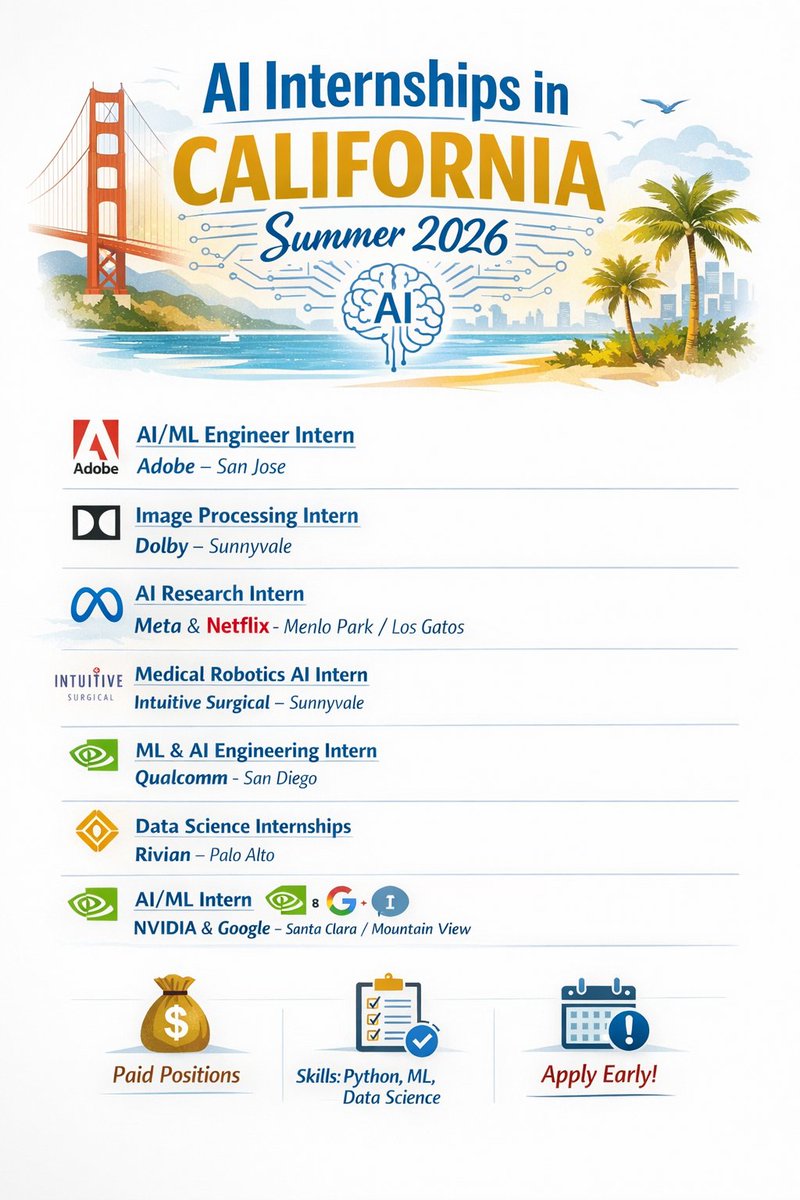 AI Internships in CALIFORNIA

Summer 2026

AI

Adobe

AI/ML Engineer Intern
Adobe – San Jose

Image Processing Intern
Dolby – Sunnyvale

AI Research Intern
Meta & Netflix - Menlo Park / Los Gatos

INTUITIVE
SURGICAL

Medical Robotics AI Intern
Intuitive Surgical – Sunnyvale

ML & AI Engineering Intern
Qualcomm - San Diego

Data Science Internships
Rivian – Palo Alto

AI/ML Intern 8 G + I
NVIDIA & Google – Santa Clara / Mountain View

$

Paid Positions

Skills: Python, ML, Data Science

Apply Early!